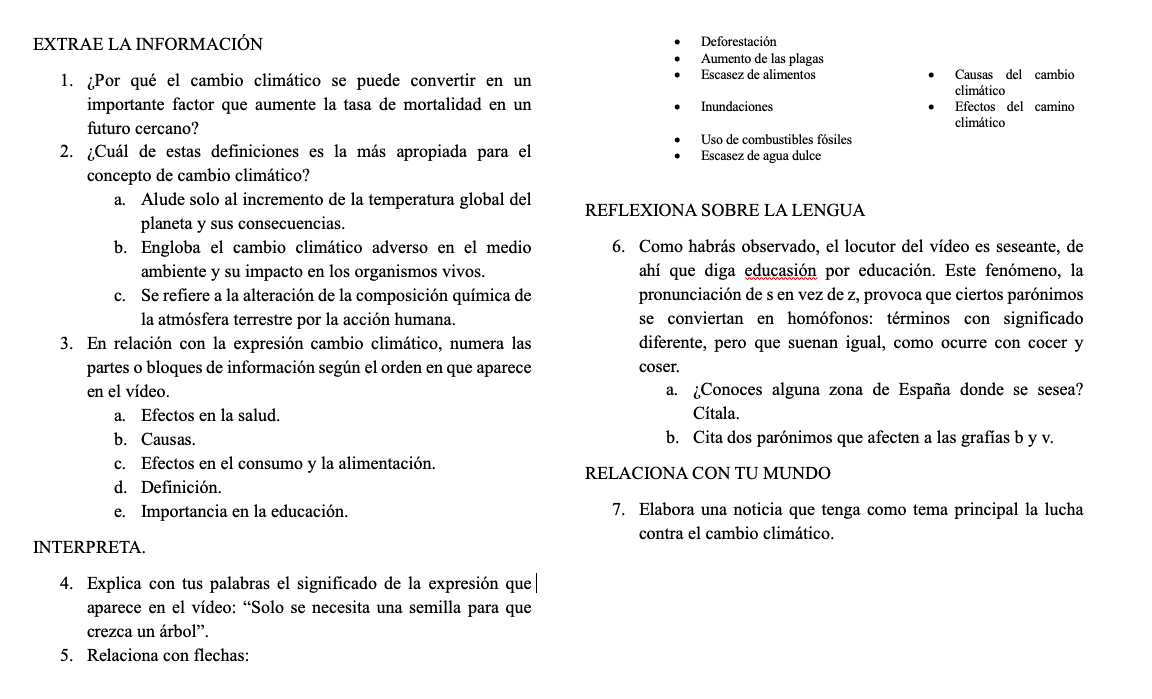 EXTRAE LA INFORMACIÓN

1. ¿Por qué el cambio climático se puede convertir en un importante factor que aumente la tasa de mortalidad en un futuro cercano?
2. ¿Cuál de estas definiciones es la más apropiada para el concepto de cambio climático?
a. Alude solo al incremento de la temperatura global del planeta y sus consecuencias.
b. Engloba el cambio climático adverso en el medio ambiente y su impacto en los organismos vivos.
c. Se refiere a la alteración de la composición química de la atmósfera terrestre por la acción humana.
3. En relación con la expresión cambio climático, numera las partes o bloques de información según el orden en que aparece en el vídeo.
a. Efectos en la salud.
b. Causas.
c. Efectos en el consumo y la alimentación.
d. Definición.
e. Importancia en la educación.

INTERPRETA.

4. Explica con tus palabras el significado de la expresión que aparece en el vídeo: “Solo se necesita una semilla para que crezca un árbol”.
5. Relaciona con flechas:

- Deforestación
- Aumento de las plagas
- Escasez de alimentos
- Inundaciones
- Uso de combustibles fósiles
- Escasez de agua dulce

- Causas del cambio climático
- Efectos del camino climático

REFLEXIONA SOBRE LA LENGUA

6. Como habrás observado, el locutor del vídeo es seseante, de ahí que diga educasión por educación. Este fenómeno, la pronunciación de s en vez de z, provoca que ciertos parónimos se conviertan en homófonos: términos con significado diferente, pero que suenan igual, como ocurre con cocer y coser.
a. ¿Conoces alguna zona de España donde se sesea? Cítala.
b. Cita dos parónimos que afecten a las grafías b y v.

RELACIONA CON TU MUNDO

7. Elabora una noticia que tenga como tema principal la lucha contra el cambio climático.